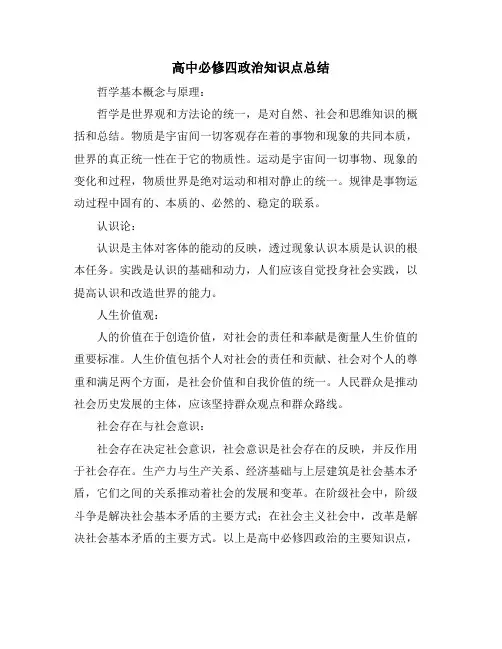 高中必修四政治知识点总结

哲学基本概念与原理：

哲学是世界观和方法论的统一，是对自然、社会和思维知识的概括和总结。物质是宇宙间一切客观存在着的事物和现象的共同本质，世界的真正统一性在于它的物质性。运动是宇宙间一切事物、现象的变化和过程，物质世界是绝对运动和相对静止的统一。规律是事物运动过程中固有的、本质的、必然的、稳定的联系。

认识论：

认识是主体对客体的能动的反映，透过现象认识本质是认识的根本任务。实践是认识的基础和动力，人们应该自觉投身社会实践，以提高认识和改造世界的能力。

人生价值观：

人的价值在于创造价值，对社会的责任和奉献是衡量人生价值的重要标准。人生价值包括个人对社会的责任和贡献、社会对个人的尊重和满足两个方面，是社会价值和自我价值的统一。人民群众是推动社会历史发展的主体，应该坚持群众观点和群众路线。

社会存在与社会意识：

社会存在决定社会意识，社会意识是社会存在的反映，并反作用于社会存在。生产力与生产关系、经济基础与上层建筑是社会基本矛盾，它们之间的关系推动着社会的发展和变革。在阶级社会中，阶级斗争是解决社会基本矛盾的主要方式；在社会主义社会中，改革是解决社会基本矛盾的主要方式。以上是高中必修四政治的主要知识点，